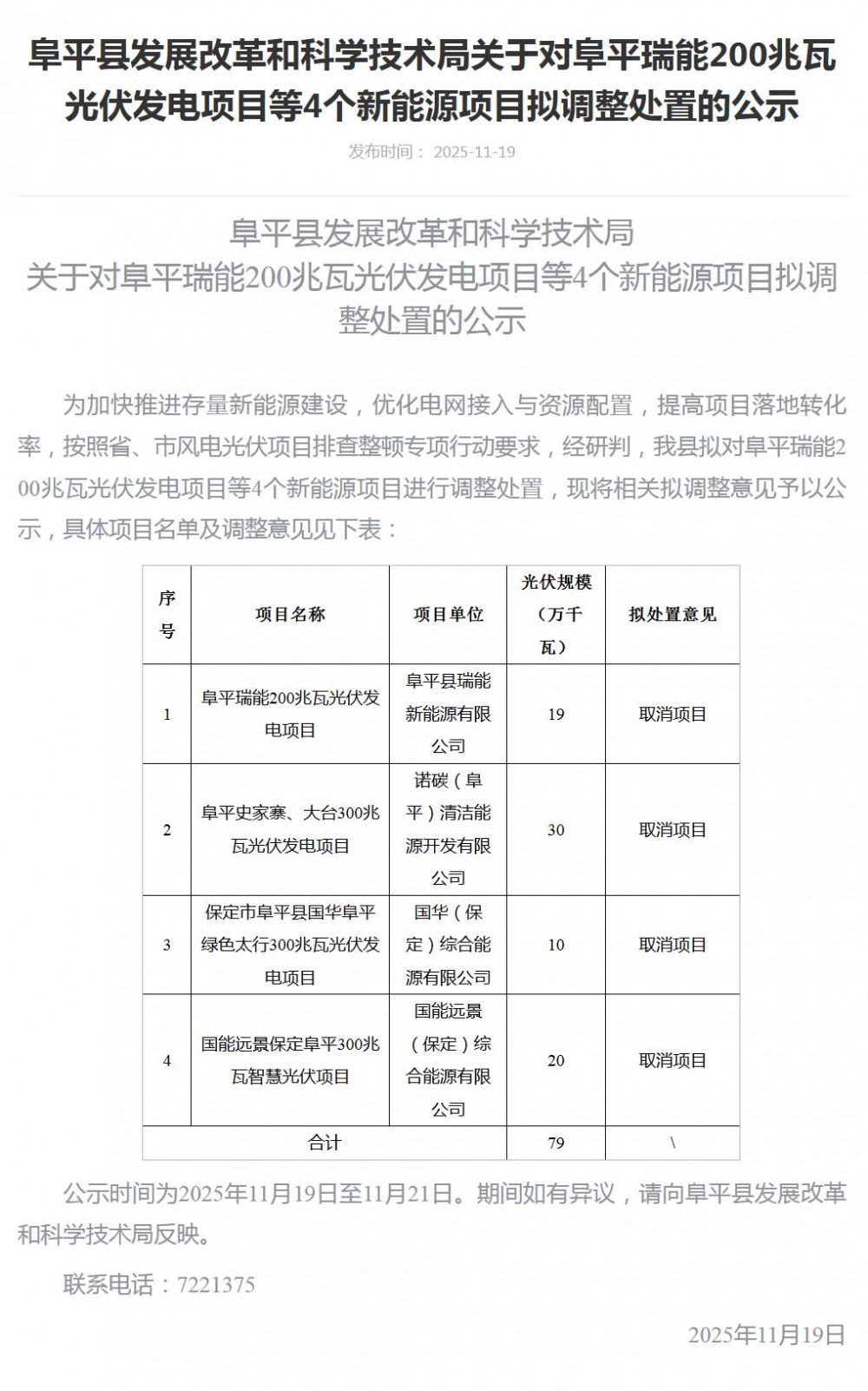 阜平县发展改革和科学技术局关于对阜平瑞能200兆瓦光伏发电项目等4个新能源项目拟调整处置的公示

发布时间： 2025-11-19

阜平县发展改革和科学技术局
关于对阜平瑞能200兆瓦光伏发电项目等4个新能源项目拟调整处置的公示

为加快推进存量新能源建设，优化电网接入与资源配置，提高项目落地转化率，按照省、市风电光伏项目排查整顿专项行动要求，经研判，我县拟对阜平瑞能200兆瓦光伏发电项目等4个新能源项目进行调整处置，现将相关拟调整意见予以公示，具体项目名单及调整意见见下表：

| 序号 | 项目名称 | 项目单位 | 光伏规模（万千瓦） | 拟处置意见 |
|---|---|---|---|---|
| 1 | 阜平瑞能200兆瓦光伏发电项目 | 阜平县瑞能新能源有限公司 | 19 | 取消项目 |
| 2 | 阜平史家寨、大台300兆瓦光伏发电项目 | 诺碳（阜平）清洁能源开发有限公司 | 30 | 取消项目 |
| 3 | 保定市阜平县国华阜平绿色太行300兆瓦光伏发电项目 | 国华（保定）综合能源有限公司 | 10 | 取消项目 |
| 4 | 国能远景保定阜平300兆瓦智慧光伏项目 | 国能远景（保定）综合能源有限公司 | 20 | 取消项目 |
| 合计 | | | 79 | \ |

公示时间为2025年11月19日至11月21日。期间如有异议，请向阜平县发展改革和科学技术局反映。

联系电话：7221375

2025年11月19日